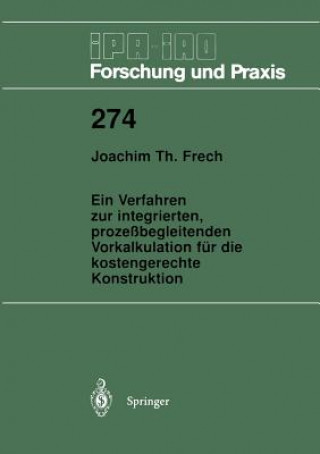 IPA-IAO
Forschung und Praxis

274

Joachim Th. Frech

Ein Verfahren zur integrierten, prozeßbegleitenden Vorkalkulation für die kostengerechte Konstruktion

Springer